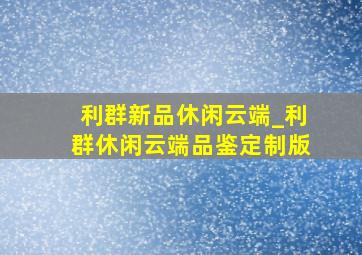 利群新品休闲云端_利群休闲云端品鉴定制版